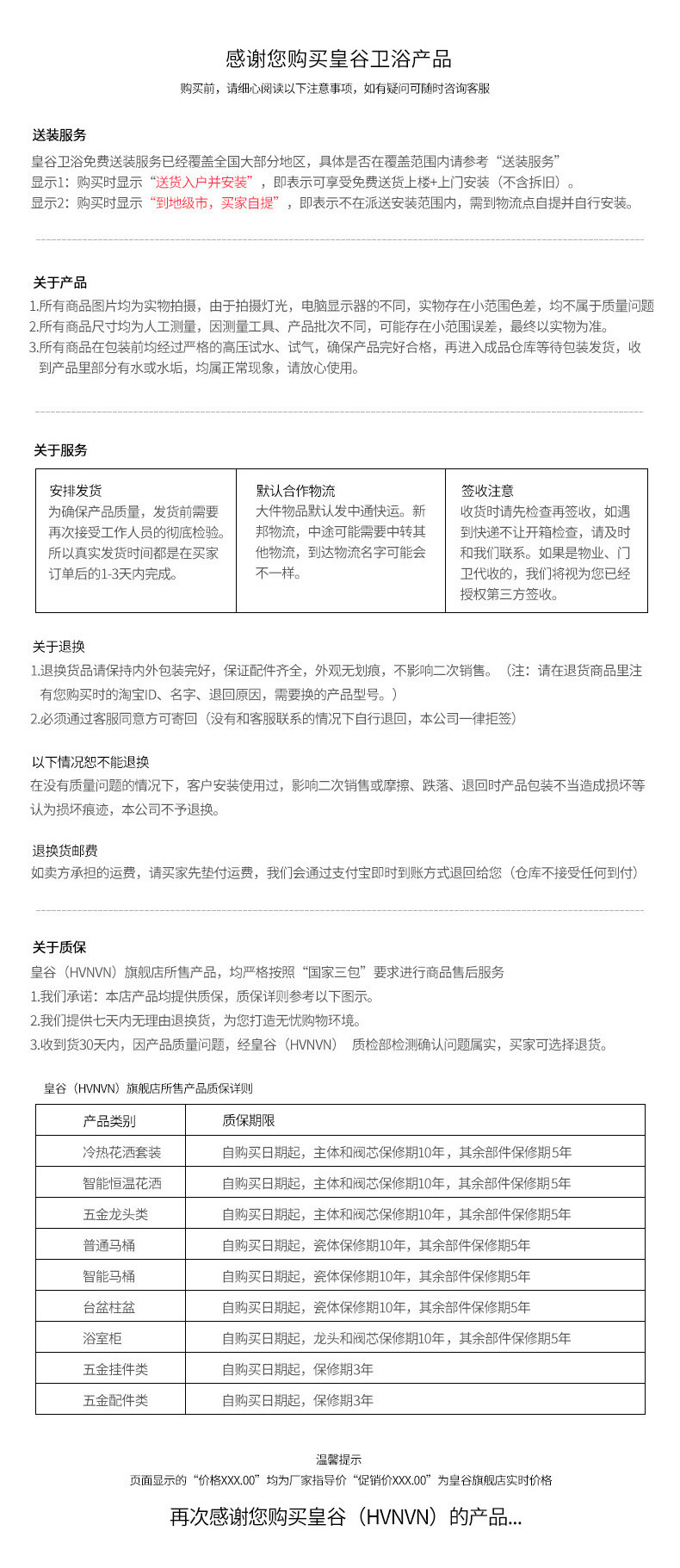 感谢您购买皇谷卫浴产品

购买前，请细心阅读以下注意事项，如有疑问可随时咨询客服

送装服务
皇谷卫浴免费送装服务已经覆盖全国大部分地区，具体是否在覆盖范围内请参考“送装服务”
显示1：购买时显示“送货入户并安装”，即表示可享受免费送货上楼+上门安装（不含拆旧）。
显示2：购买时显示“到地级市，买家自提”，即表示不在派送安装范围内，需到物流点自提并自行安装。

关于产品
1.所有商品图片均为实物拍摄，由于拍摄灯光，电脑显示器的不同，实物存在小范围色差，均不属于质量问题
2.所有商品尺寸均为人工测量，因测量工具、产品批次不同，可能存在小范围误差，最终以实物为准。
3.所有商品在包装前均经过严格的高压试水、试气，确保产品完好合格，再进入成品仓库等待包装发货，收到产品里部分有水或水垢，均属正常现象，请放心使用。

关于服务

| 安排发货 为确保产品质量，发货前需要再次接受工作人员的彻底检验。所以真实发货时间都是在买家订单后的1-3天内完成。 | 默认合作物流 大件物品默认发中通快运。新邦物流，中途可能需要中转其他物流，到达物流名字可能会不一样。 | 签收注意 收货时请先检查再签收，如遇到快递不让开箱检查，请及时和我们联系。如果是物业、门卫代收的，我们将视为您已经授权第三方签收。 |
|---|---|---|

关于退换
1.退换货品请保持内外包装完好，保证配件齐全，外观无划痕，不影响二次销售。（注：请在退货商品里注有您购买时的淘宝ID、名字、退回原因，需要换的产品型号。）
2.必须通过客服同意方可寄回（没有和客服联系的情况下自行退回，本公司一律拒签）

以下情况恕不能退换
在没有质量问题的情况下，客户安装使用过，影响二次销售或摩擦、跌落、退回时产品包装不当造成损坏等认为损坏痕迹，本公司不予退换。

退换货邮费
如卖方承担的运费，请买家先垫付运费，我们会通过支付宝即时到账方式退回给您（仓库不接受任何到付）

关于质保
皇谷（HVNVN）旗舰店所售产品，均严格按照“国家三包”要求进行商品售后服务
1.我们承诺：本店产品均提供质保，质保详则参考以下图示。
2.我们提供七天内无理由退换货，为您打造无忧购物环境。
3.收到货30天内，因产品质量问题，经皇谷（HVNVN） 质检部检测确认问题属实，买家可选择退货。

皇谷（HVNVN）旗舰店所售产品质保详则

| 产品类别 | 质保期限 |
|---|---|
| 冷热花洒套装 | 自购买日期起，主体和阀芯保修期10年，其余部件保修期5年 |
| 智能恒温花洒 | 自购买日期起，主体和阀芯保修期10年，其余部件保修期5年 |
| 五金龙头类 | 自购买日期起，主体和阀芯保修期10年，其余部件保修期5年 |
| 普通马桶 | 自购买日期起，瓷体保修期10年，其余部件保修期5年 |
| 智能马桶 | 自购买日期起，瓷体保修期10年，其余部件保修期5年 |
| 台盆柱盆 | 自购买日期起，瓷体保修期10年，其余部件保修期5年 |
| 浴室柜 | 自购买日期起，龙头和阀芯保修期10年，其余部件保修期5年 |
| 五金挂件类 | 自购买日期起，保修期3年 |
| 五金配件类 | 自购买日期起，保修期3年 |

温馨提示
页面显示的“价格XXX.00”均为厂家指导价“促销价XXX.00”为皇谷旗舰店实时价格

再次感谢您购买皇谷（HVNVN）的产品...